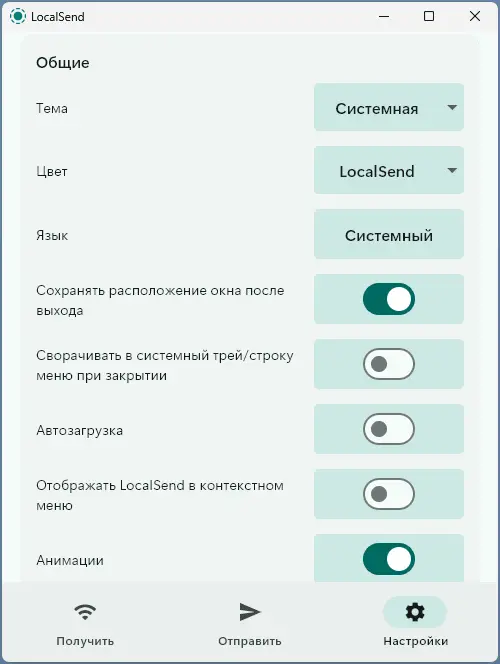 LocalSend

Общие

Тема
Системная

Цвет
LocalSend

Язык
Системный

Сохранять расположение окна после выхода

Сворачивать в системный трей/строку меню при закрытии

Автозагрузка

Отображать LocalSend в контекстном меню

Анимации

Получить
Отправить
Настройки